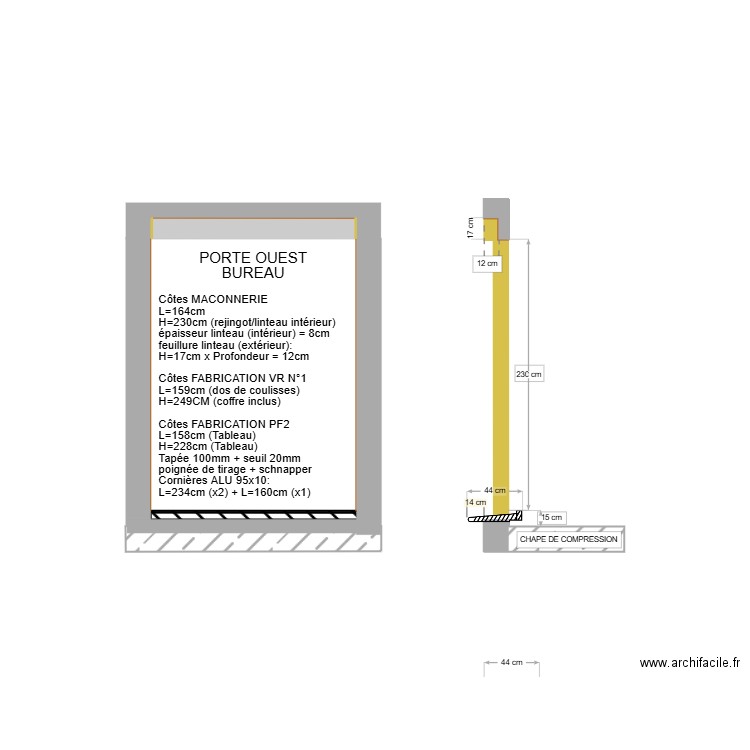 PORTE OUEST
BUREAU

Côtes MACONNERIE
L=164cm
H=230cm (rejingot/linteau intérieur)
épaisseur linteau (intérieur) = 8cm
feuillure linteau (extérieur):
H=17cm x Profondeur = 12cm

Côtes FABRICATION VR N°1
L=159cm (dos de coulisses)
H=249CM (coffre inclus)

Côtes FABRICATION PF2
L=158cm (Tableau)
H=228cm (Tableau)
Tapée 100mm + seuil 20mm
poignée de tirage + schnapper
Cornières ALU 95x10:
L=234cm (x2) + L=160cm (x1)

17 cm
12 cm
230 cm
44 cm
14 cm
15 cm
CHAPE DE COMPRESSION

44 cm

www.archifacile.fr